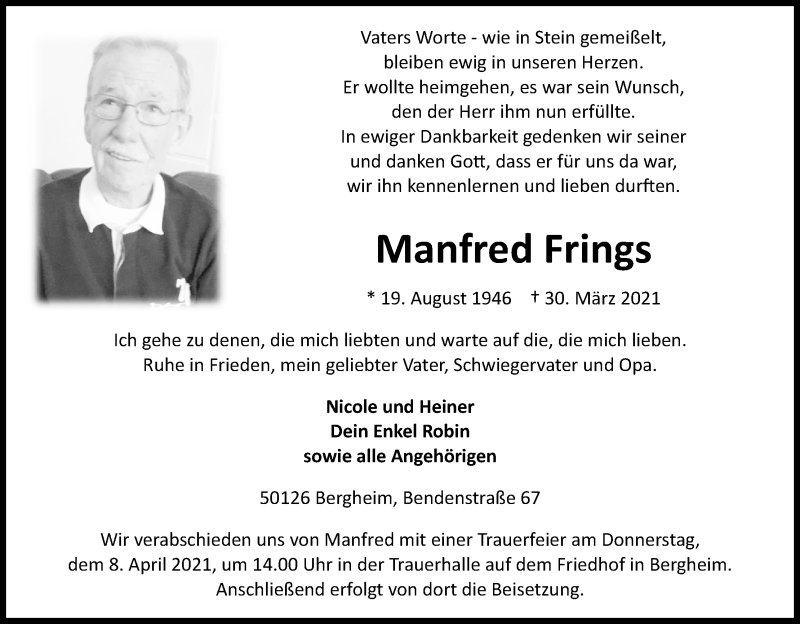 Vaters Worte - wie in Stein gemeißelt,
bleiben ewig in unseren Herzen.
Er wollte heimgehen, es war sein Wunsch,
den der Herr ihm nun erfüllte.
In ewiger Dankbarkeit gedenken wir seiner
und danken Gott, dass er für uns da war,
wir ihn kennenlernen und lieben durften.

Manfred Frings

* 19. August 1946 † 30. März 2021

Ich gehe zu denen, die mich liebten und warte auf die, die mich lieben.
Ruhe in Frieden, mein geliebter Vater, Schwiegervater und Opa.

Nicole und Heiner
Dein Enkel Robin
sowie alle Angehörigen

50126 Bergheim, Bendenstraße 67

Wir verabschieden uns von Manfred mit einer Trauerfeier am Donnerstag,
dem 8. April 2021, um 14.00 Uhr in der Trauerhalle auf dem Friedhof in Bergheim.
Anschließend erfolgt von dort die Beisetzung.